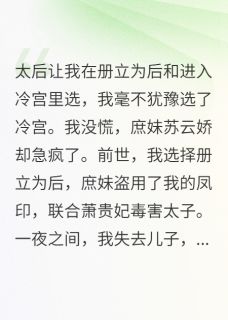 太后让我在册立为后和进入冷宫里选，我毫不犹豫选了冷宫。我没慌，庶妹苏云娇却急疯了。前世，我选择册立为后，庶妹盗用了我的凤印，联合萧贵妃毒害太子。一夜之间，我失去儿子，...